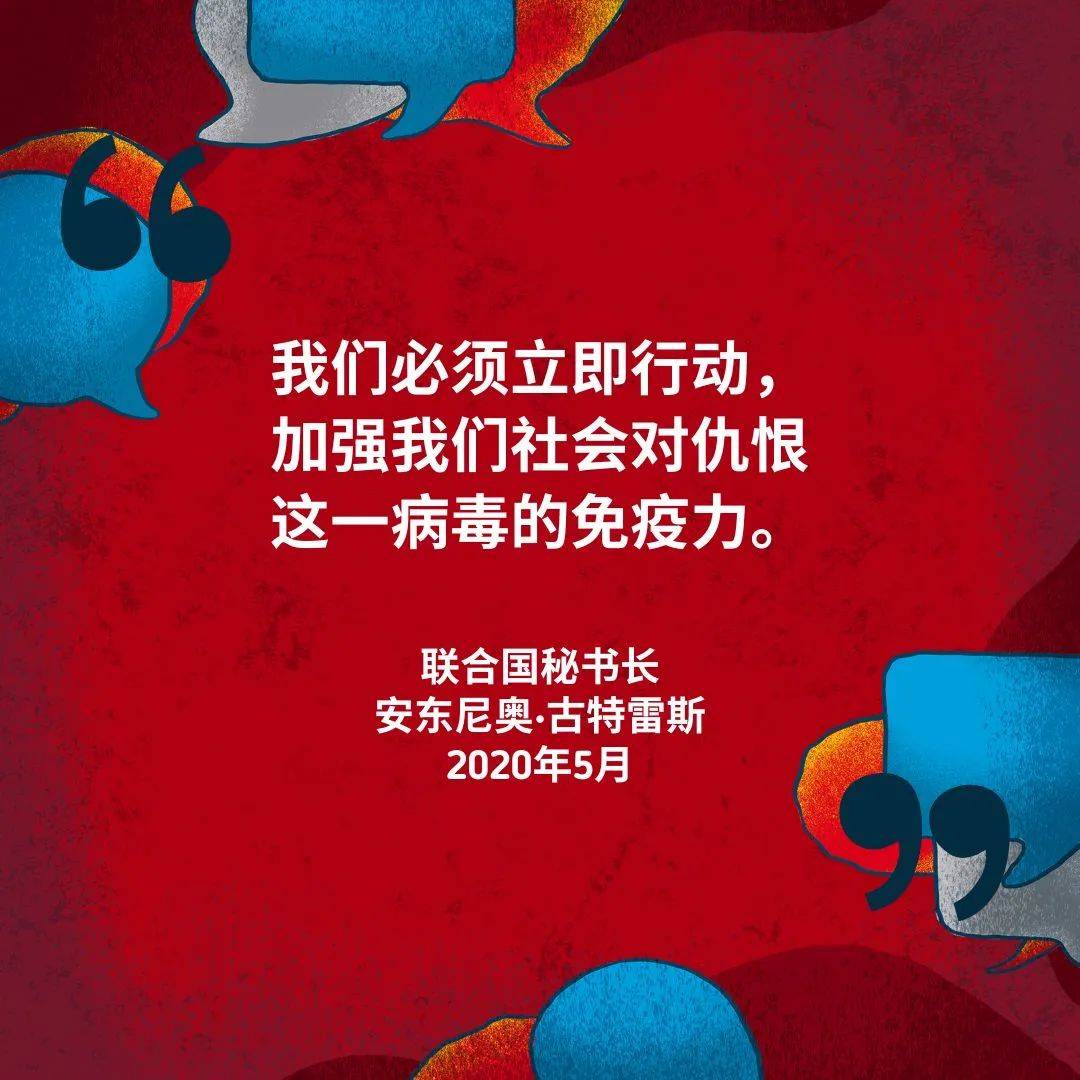 “

我们必须立即行动，加强我们社会对仇恨这一病毒的免疫力。

联合国秘书长
安东尼奥·古特雷斯
2020年5月

”